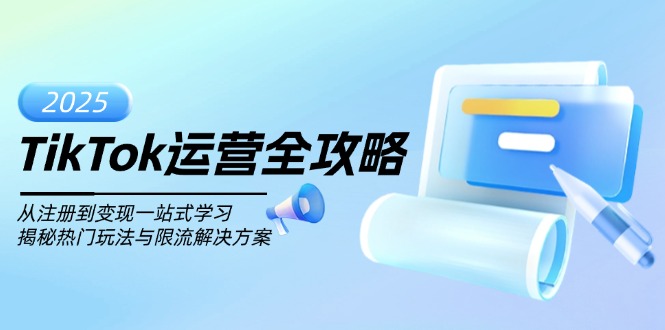 2025

TikTok运营全攻略

从注册到变现一站式学习
揭秘热门玩法与限流解决方案